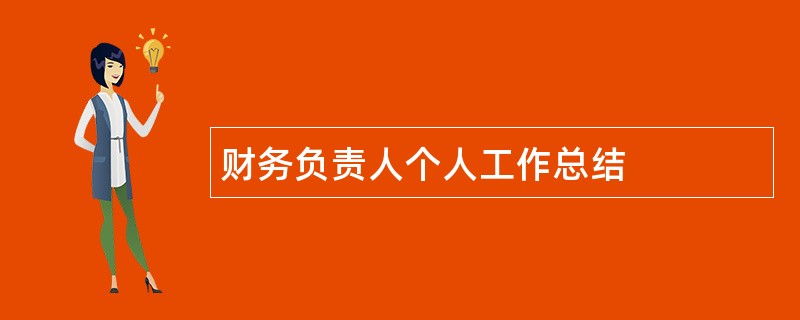 财务负责人个人工作总结